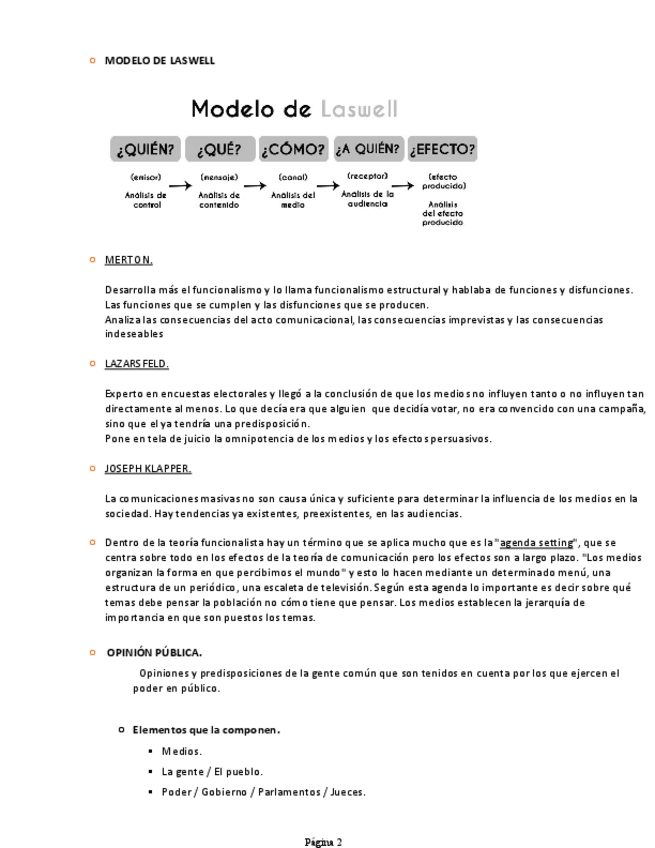 MODELO DE LASWELL

Modelo de Laswell

¿QUIÉN? ¿QUÉ? ¿CÓMO? ¿A QUIÉN? ¿EFECTO?

(emisor) Análisis de control
(mensaje) Análisis de contenido
(canal) Análisis del medio
(receptor) Análisis de la audiencia
(efecto producido) Análisis del efecto producido

MERTON.

Desarrolla más el funcionalismo y lo llama funcionalismo estructural y hablaba de funciones y disfunciones. Las funciones que se cumplen y las disfunciones que se producen.
Analiza las consecuencias del acto comunicacional, las consecuencias imprevistas y las consecuencias indeseables

LAZARSFELD.

Experto en encuestas electorales y llegó a la conclusión de que los medios no influyen tanto o no influyen tan directamente al menos. Lo que decía era que alguien que decidía votar, no era convencido con una campaña, sino que el ya tendría una predisposición.
Pone en tela de juicio la omnipotencia de los medios y los efectos persuasivos.

JOSEPH KLAPPER.

La comunicaciones masivas no son causa única y suficiente para determinar la influencia de los medios en la sociedad. Hay tendencias ya existentes, preexistentes, en las audiencias.

Dentro de la teoría funcionalista hay un término que se aplica mucho que es la "agenda setting", que se centra sobre todo en los efectos de la teoría de comunicación pero los efectos son a largo plazo. "Los medios organizan la forma en que percibimos el mundo" y esto lo hacen mediante un determinado menú, una estructura de un periódico, una escaleta de televisión. Según esta agenda lo importante es decir sobre qué temas debe pensar la población no cómo tiene que pensar. Los medios establecen la jerarquía de importancia en que son puestos los temas.

OPINIÓN PÚBLICA.

Opiniones y predisposiciones de la gente común que son tenidos en cuenta por los que ejercen el poder en público.

Elementos que la componen.

Medios.
La gente / El pueblo.
Poder / Gobierno / Parlamentos / Jueces.

Página 2